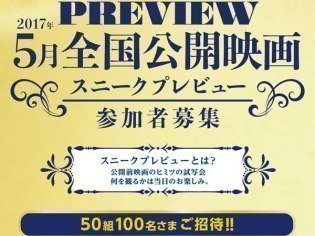 PREVIEW

2017年
5月全国公開映画
スニークプレビュー
参加者募集

スニークプレビューとは?
公開前映画のヒミツの試写会
何を観るかは当日のお楽しみ。

50組100名さまご招待!!